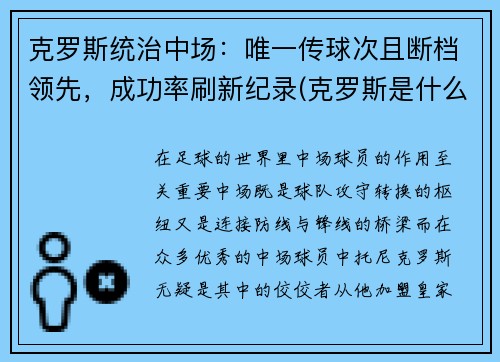 克罗斯统治中场：唯一传球次且断档领先，成功率刷新纪录(克罗斯是什么

在足球的世界里中场球员的作用至关重要中场既是球队攻守转换的枢纽又是连接防线与锋线的桥梁而在众多优秀的中场球员中托尼克罗斯无疑是其中的佼佼者从他加盟皇家